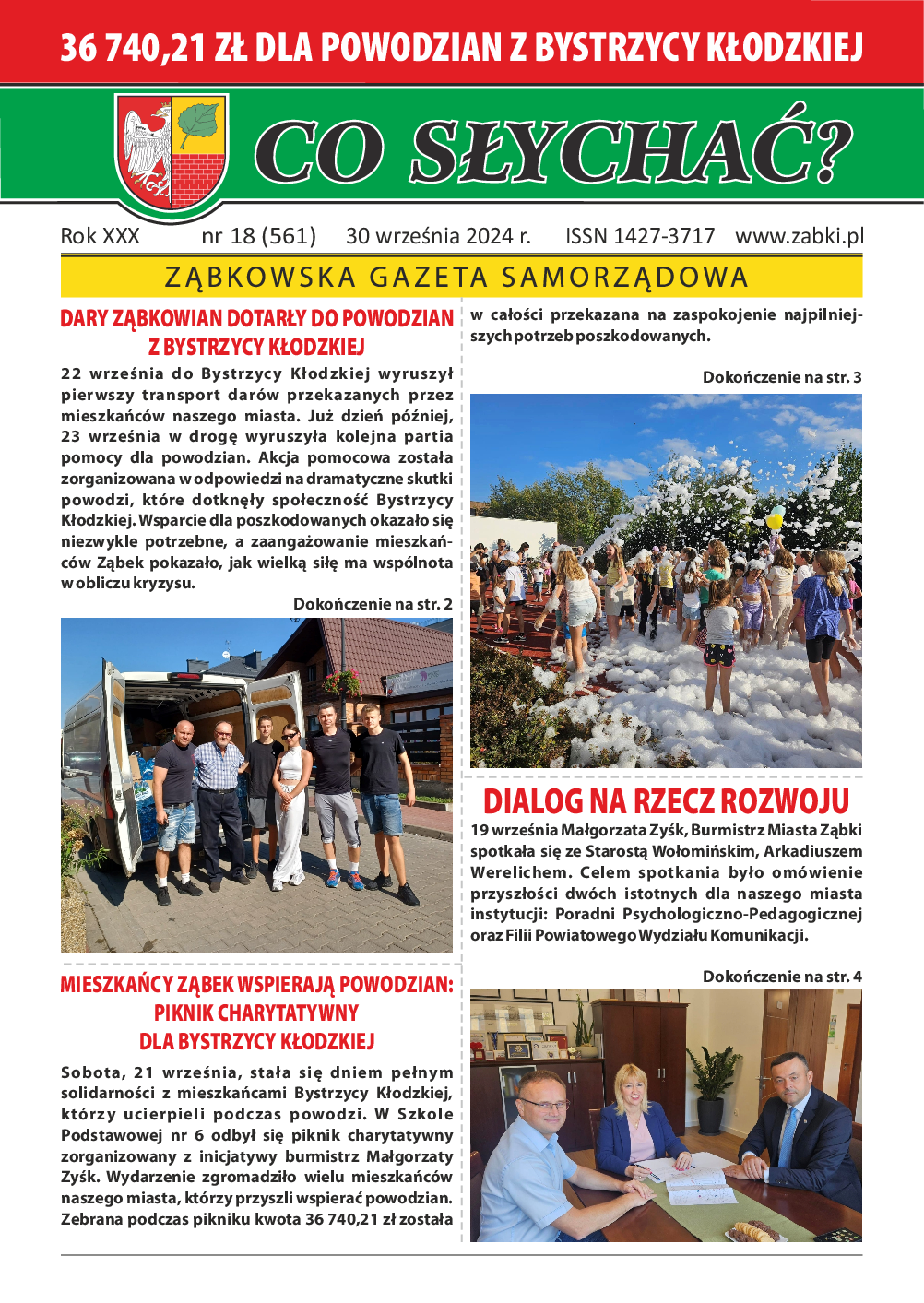 36 740,21 ZŁ DLA POWODZIAN Z BYSTRZYCY KŁODZKIEJ

CO SŁYCHAĆ?

Rok XXX nr 18 (561) 30 września 2024 r. ISSN 1427-3717 www.zabki.pl

ZĄBKOWSKA GAZETA SAMORZĄDOWA

DARY ZĄBKOWIAN DOTARŁY DO POWODZIAN Z BYSTRZYCY KŁODZKIEJ

22 września do Bystrzycy Kłodzkiej wyruszył pierwszy transport darów przekazanych przez mieszkańców naszego miasta. Już dzień później, 23 września w drogę wyruszyła kolejna partia pomocy dla powodzian. Akcja pomocowa została zorganizowana w odpowiedzi na dramatyczne skutki powodzi, które dotknęły społeczność Bystrzycy Kłodzkiej. Wsparcie dla poszkodowanych okazało się niezwykle potrzebne, a zaangażowanie mieszkańców Ząbek pokazało, jak wielką siłę ma wspólnota w obliczu kryzysu.

Dokończenie na str. 2

MIESZKAŃCY ZĄBEK WSPIERAJĄ POWODZIAN: PIKNIK CHARYTATYWNY DLA BYSTRZYCY KŁODZKIEJ

Sobota, 21 września, stała się dniem pełnym solidarności z mieszkańcami Bystrzycy Kłodzkiej, którzy ucierpieli podczas powodzi. W Szkole Podstawowej nr 6 odbył się piknik charytatywny zorganizowany z inicjatywy burmistrz Małgorzaty Zyśk. Wydarzenie zgromadziło wielu mieszkańców naszego miasta, którzy przyszli wspierać powodzian. Zebrana podczas pikniku kwota 36 740,21 zł została w całości przekazana na zaspokojenie najpilniejszych potrzeb poszkodowanych.

Dokończenie na str. 3

DIALOG NA RZECZ ROZWOJU

19 września Małgorzata Zyśk, Burmistrz Miasta Ząbki spotkała się ze Starostą Wołomińskim, Arkadiuszem Werelichem. Celem spotkania było omówienie przyszłości dwóch istotnych dla naszego miasta instytucji: Poradni Psychologiczno-Pedagogicznej oraz Filii Powiatowego Wydziału Komunikacji.

Dokończenie na str. 4